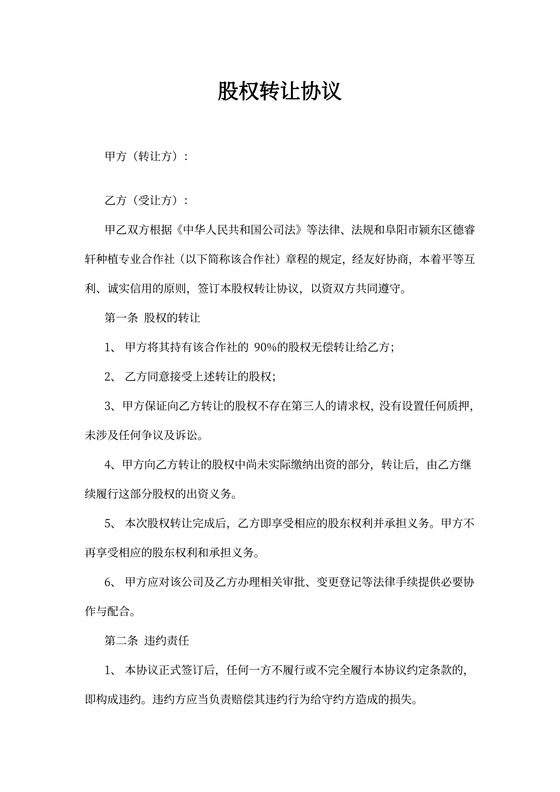 股权转让协议

甲方（转让方）：

乙方（受让方）：

甲乙双方根据《中华人民共和国公司法》等法律、法规和阜阳市颍东区德睿轩种植专业合作社（以下简称该合作社）章程的规定，经友好协商，本着平等互利、诚实信用的原则，签订本股权转让协议，以资双方共同遵守。

第一条 股权的转让

1、 甲方将其持有该合作社的 90%的股权无偿转让给乙方；

2、 乙方同意接受上述转让的股权；

3、甲方保证向乙方转让的股权不存在第三人的请求权，没有设置任何质押，未涉及任何争议及诉讼。

4、甲方向乙方转让的股权中尚未实际缴纳出资的部分，转让后，由乙方继续履行这部分股权的出资义务。

5、 本次股权转让完成后，乙方即享受相应的股东权利并承担义务。甲方不再享受相应的股东权利和承担义务。

6、 甲方应对该公司及乙方办理相关审批、变更登记等法律手续提供必要协作与配合。

第二条 违约责任

1、 本协议正式签订后，任何一方不履行或不完全履行本协议约定条款的，即构成违约。违约方应当负责赔偿其违约行为给守约方造成的损失。